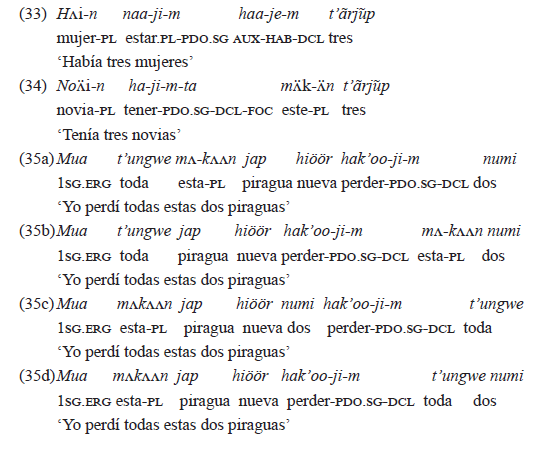 (33) Hʌi-n naa-ji-m haa-je-m t'ãrjũp
mujer-PL estar.PL-PDO.SG AUX-HAB-DCL tres
'Había tres mujeres'

(34) Noʌ̈i-n ha-ji-m-ta mʌ̈k-ʌ̈n t'ãrjũp
novia-PL tener-PDO.SG-DCL-FOC este-PL tres
'Tenía tres novias'

(35a) Mua t'ungwe mʌ-kʌʌn jap hiöör hak'oo-ji-m numi
1SG.ERG toda esta-PL piragua nueva perder-PDO.SG-DCL dos
'Yo perdí todas estas dos piraguas'

(35b) Mua t'ungwe jap hiöör hak'oo-ji-m mʌ-kʌʌn numi
1SG.ERG toda piragua nueva perder-PDO.SG-DCL esta-PL dos
'Yo perdí todas estas dos piraguas'

(35c) Mua mʌkʌʌn jap hiöör numi hak'oo-ji-m t'ungwe
1SG.ERG esta-PL piragua nueva dos perder-PDO.SG-DCL toda
'Yo perdí todas estas dos piraguas'

(35d) Mua mʌkʌʌn jap hiöör hak'oo-ji-m t'ungwe numi
1SG.ERG esta-PL piragua nueva perder-PDO.SG-DCL toda dos
'Yo perdí todas estas dos piraguas'